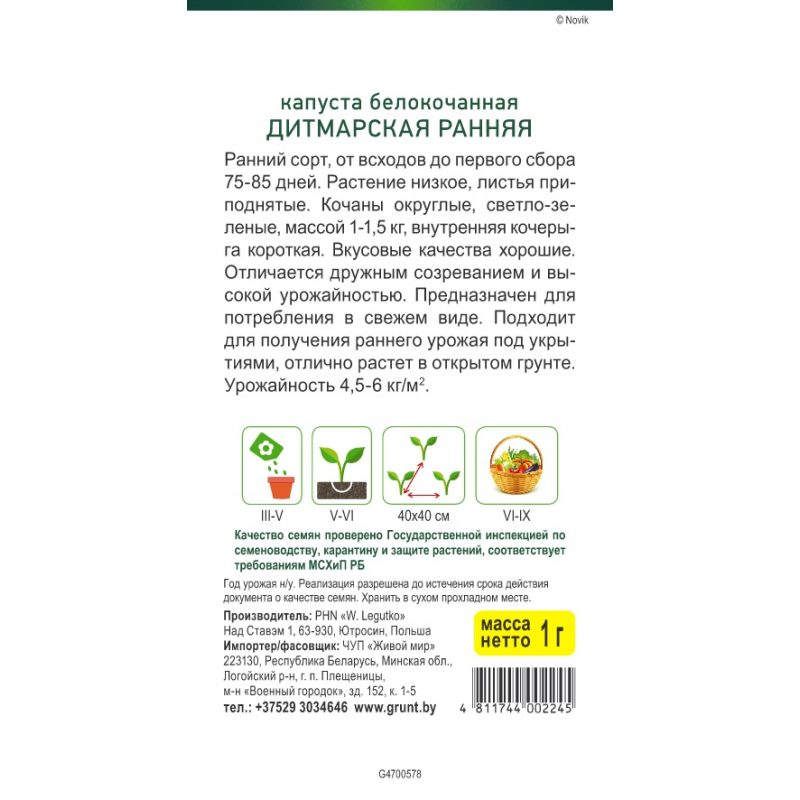 © Novik

капуста белокочанная
ДИТМАРСКАЯ РАННЯЯ

Ранний сорт, от всходов до первого сбора 75-85 дней. Растение низкое, листья приподнятые. Кочаны округлые, светло-зеленые, массой 1-1,5 кг, внутренняя кочерыга короткая. Вкусовые качества хорошие. Отличается дружным созреванием и высокой урожайностью. Предназначен для потребления в свежем виде. Подходит для получения раннего урожая под укрытиями, отлично растет в открытом грунте. Урожайность 4,5-6 кг/м$^2$.

III-V

V-VI

40x40 см

VI-IX

Качество семян проверено Государственной инспекцией по семеноводству, карантину и защите растений, соответствует требованиям МСХиП РБ

Год урожая н/у. Реализация разрешена до истечения срока действия документа о качестве семян. Хранить в сухом прохладном месте.

Производитель: PHN «W. Legutko»
Над Ставэм 1, 63-930, Ютросин, Польша
Импортер/фасовщик: ЧУП «Живой мир»
223130, Республика Беларусь, Минская обл., Логойский р-н, г. п. Плещеницы, м-н «Военный городок», зд. 152, к. 1-5
тел.: +37529 3034646 www.grunt.by

масса нетто 1 г

4 811744 002245

G4700578